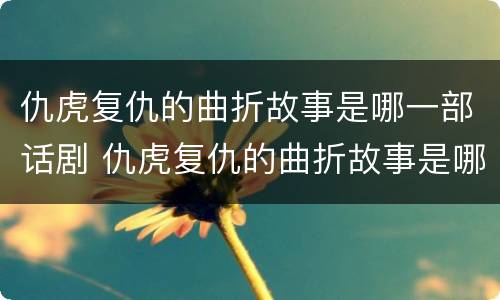 仇虎复仇的曲折故事是哪一部话剧 仇虎复仇的曲折故事是哪